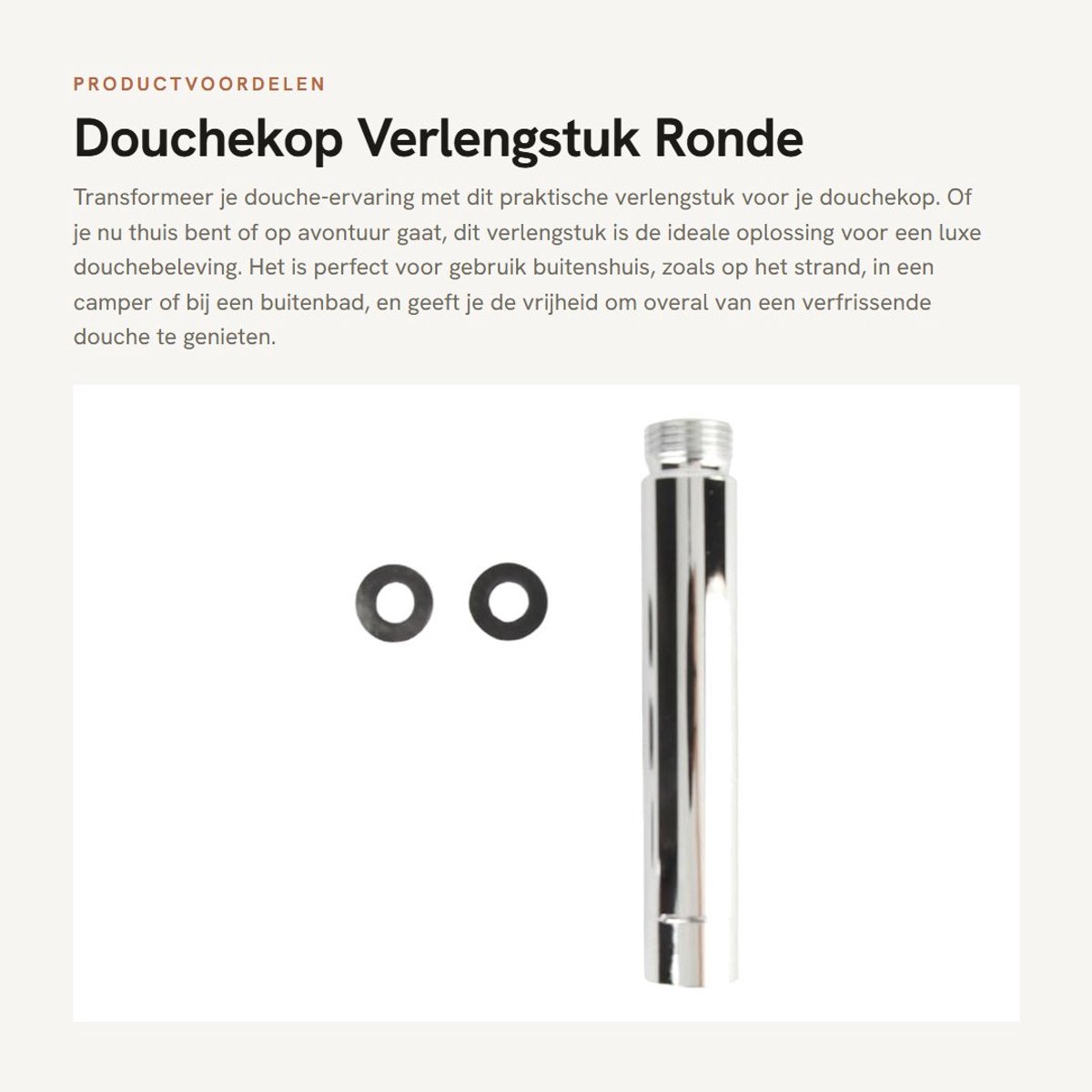 PRODUCTVOORDELEN

Douchekop Verlengstuk Ronde

Transformeer je douche-ervaring met dit praktische verlengstuk voor je douchekop. Of je nu thuis bent of op avontuur gaat, dit verlengstuk is de ideale oplossing voor een luxe douchebeleving. Het is perfect voor gebruik buitenshuis, zoals op het strand, in een camper of bij een buitenbad, en geeft je de vrijheid om overal van een verfrissende douche te genieten.